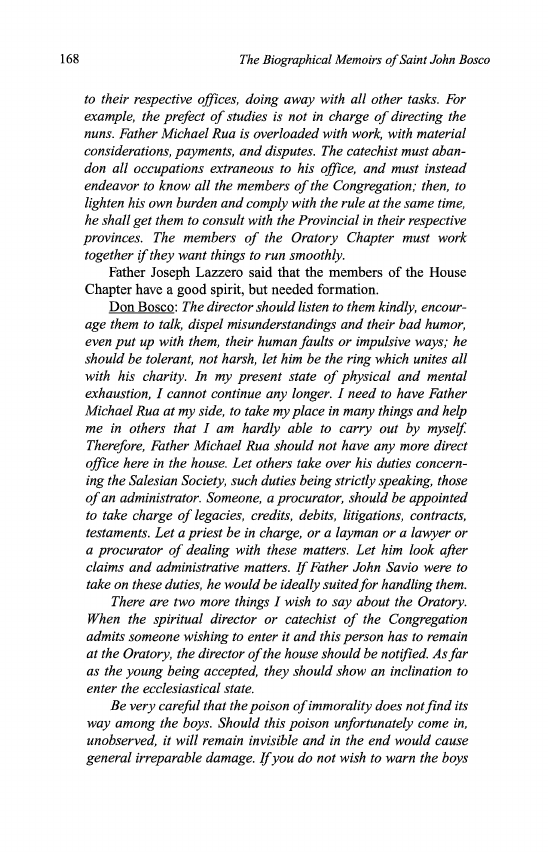 168 The Biographical Memoirs of Saint John Bosco

to their respective offices, doing away with all other tasks. For example, the prefect of studies is not in charge of directing the nuns. Father Michael Rua is overloaded with work, with material considerations, payments, and disputes. The catechist must abandon all occupations extraneous to his office, and must instead endeavor to know all the members of the Congregation; then, to lighten his own burden and comply with the rule at the same time, he shall get them to consult with the Provincial in their respective provinces. The members of the Oratory Chapter must work together if they want things to run smoothly.

Father Joseph Lazzero said that the members of the House Chapter have a good spirit, but needed formation.

Don Bosco: The director should listen to them kindly, encourage them to talk, dispel misunderstandings and their bad humor, even put up with them, their human faults or impulsive ways; he should be tolerant, not harsh, let him be the ring which unites all with his charity. In my present state of physical and mental exhaustion, I cannot continue any longer. I need to have Father Michael Rua at my side, to take my place in many things and help me in others that I am hardly able to carry out by myself. Therefore, Father Michael Rua should not have any more direct office here in the house. Let others take over his duties concerning the Salesian Society, such duties being strictly speaking, those of an administrator. Someone, a procurator, should be appointed to take charge of legacies, credits, debits, litigations, contracts, testaments. Let a priest be in charge, or a layman or a lawyer or a procurator of dealing with these matters. Let him look after claims and administrative matters. If Father John Savio were to take on these duties, he would be ideally suited for handling them.

There are two more things I wish to say about the Oratory. When the spiritual director or catechist of the Congregation admits someone wishing to enter it and this person has to remain at the Oratory, the director of the house should be notified. As far as the young being accepted, they should show an inclination to enter the ecclesiastical state.

Be very careful that the poison of immorality does not find its way among the boys. Should this poison unfortunately come in, unobserved, it will remain invisible and in the end would cause general irreparable damage. If you do not wish to warn the boys